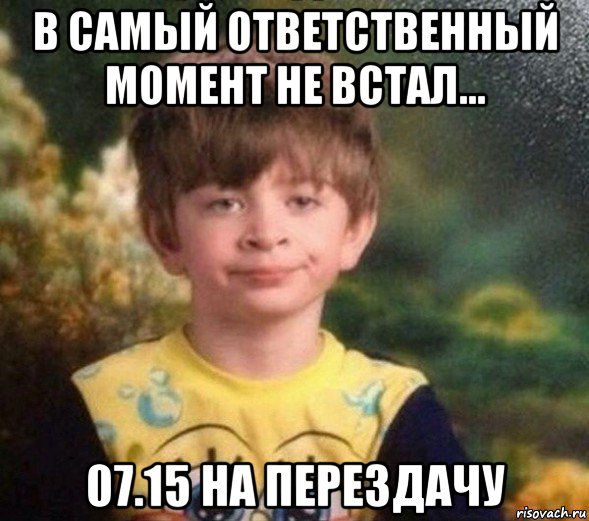 В САМЫЙ ОТВЕТСТВЕННЫЙ МОМЕНТ НЕ ВСТАЛ...

07.15 НА ПЕРЕЗДАЧУ

risovach.ru